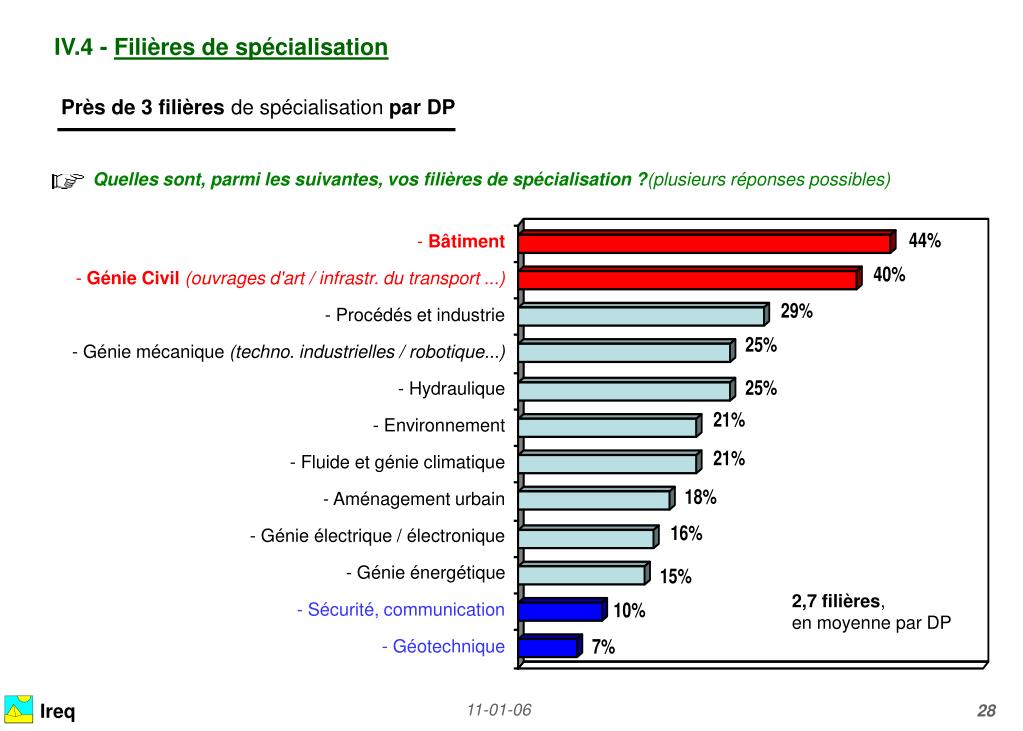 IV.4 - Filières de spécialisation

Près de 3 filières de spécialisation par DP

☞ Quelles sont, parmi les suivantes, vos filières de spécialisation ?(plusieurs réponses possibles)

- Bâtiment 44%
- Génie Civil (ouvrages d'art / infrastr. du transport ...) 40%
- Procédés et industrie 29%
- Génie mécanique (techno. industrielles / robotique...) 25%
- Hydraulique 25%
- Environnement 21%
- Fluide et génie climatique 21%
- Aménagement urbain 18%
- Génie électrique / électronique 16%
- Génie énergétique 15%
- Sécurité, communication 10%
- Géotechnique 7%

2,7 filières, en moyenne par DP

Ireq

11-01-06

28